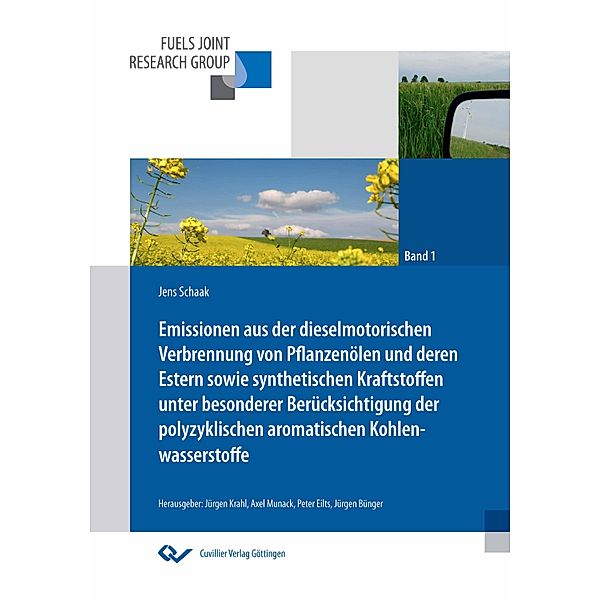 FUELS JOINT
RESEARCH GROUP

Band 1

Jens Schaak

Emissionen aus der dieselmotorischen Verbrennung von Pflanzenölen und deren Estern sowie synthetischen Kraftstoffen unter besonderer Berücksichtigung der polyzyklischen aromatischen Kohlenwasserstoffe

Herausgeber: Jürgen Krahl, Axel Munack, Peter Eilts, Jürgen Bünger

Cuvillier Verlag Göttingen